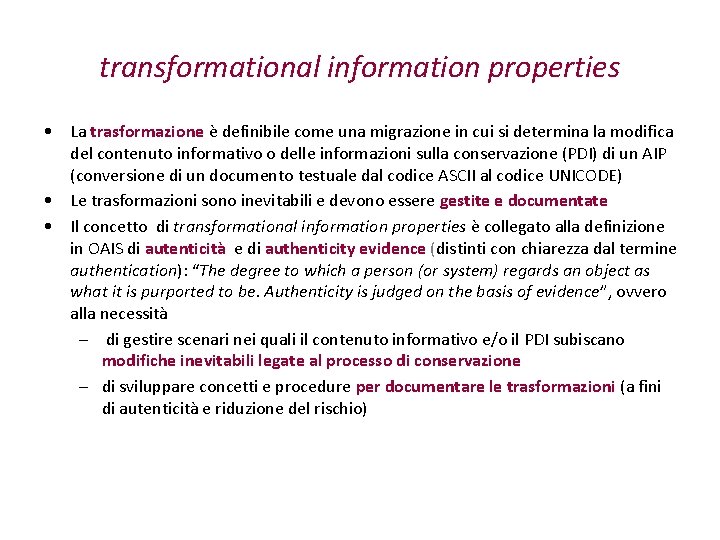 transformational information properties

• La trasformazione è definibile come una migrazione in cui si determina la modifica del contenuto informativo o delle informazioni sulla conservazione (PDI) di un AIP (conversione di un documento testuale dal codice ASCII al codice UNICODE)

• Le trasformazioni sono inevitabili e devono essere gestite e documentate

• Il concetto di transformational information properties è collegato alla definizione in OAIS di autenticità e di authenticity evidence (distinti con chiarezza dal termine authentication): "The degree to which a person (or system) regards an object as what it is purported to be. Authenticity is judged on the basis of evidence", ovvero alla necessità

– di gestire scenari nei quali il contenuto informativo e/o il PDI subiscano modifiche inevitabili legate al processo di conservazione

– di sviluppare concetti e procedure per documentare le trasformazioni (a fini di autenticità e riduzione del rischio)